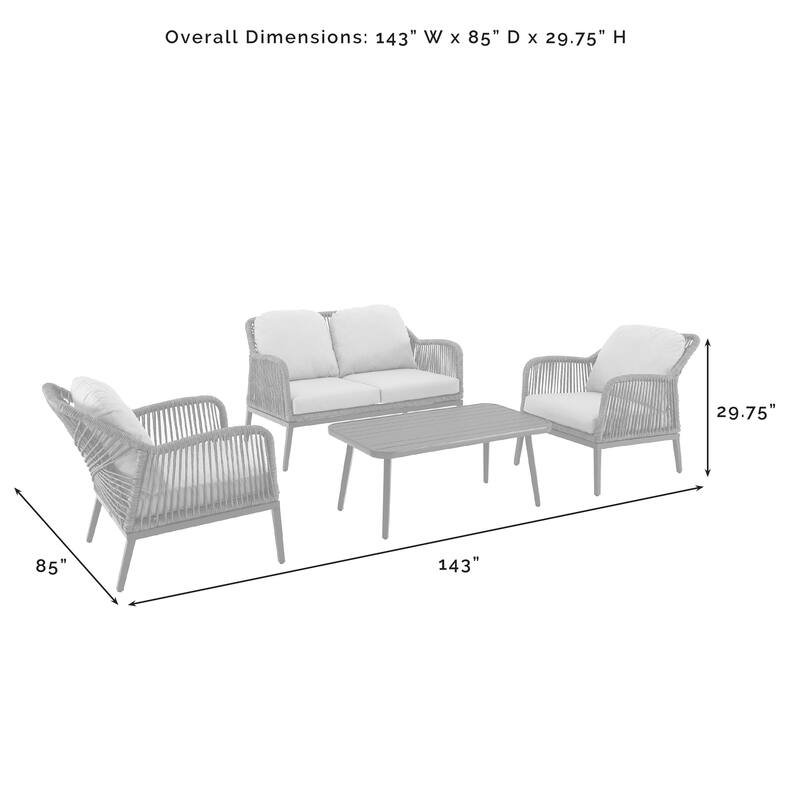 Overall Dimensions: 143" W x 85" D x 29.75" H

29.75"

85"

143"